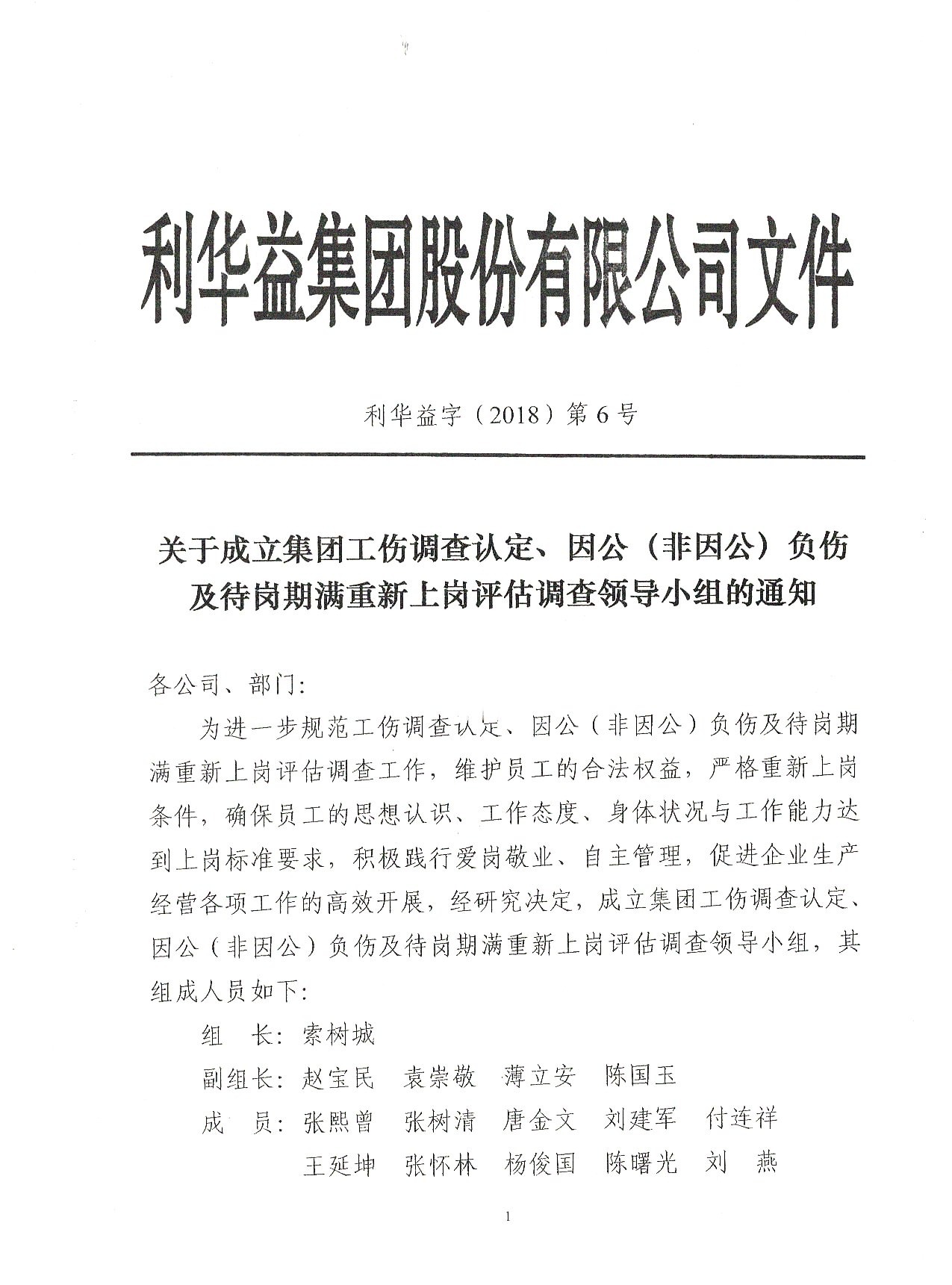 利华益集团股份有限公司文件

利华益字（2018）第6号

关于成立集团工伤调查认定、因公（非因公）负伤及待岗期满重新上岗评估调查领导小组的通知

各公司、部门：

为进一步规范工伤调查认定、因公（非因公）负伤及待岗期满重新上岗评估调查工作，维护员工的合法权益，严格重新上岗条件，确保员工的思想认识、工作态度、身体状况与工作能力达到上岗标准要求，积极践行爱岗敬业、自主管理，促进企业生产经营各项工作的高效开展，经研究决定，成立集团工伤调查认定、因公（非因公）负伤及待岗期满重新上岗评估调查领导小组，其组成人员如下：

组　长：索树城

副组长：赵宝民　袁崇敬　薄立安　陈国玉

成　员：张熙曾　张树清　唐金文　刘建军　付连祥

王延坤　张怀林　杨俊国　陈曙光　刘　燕

1